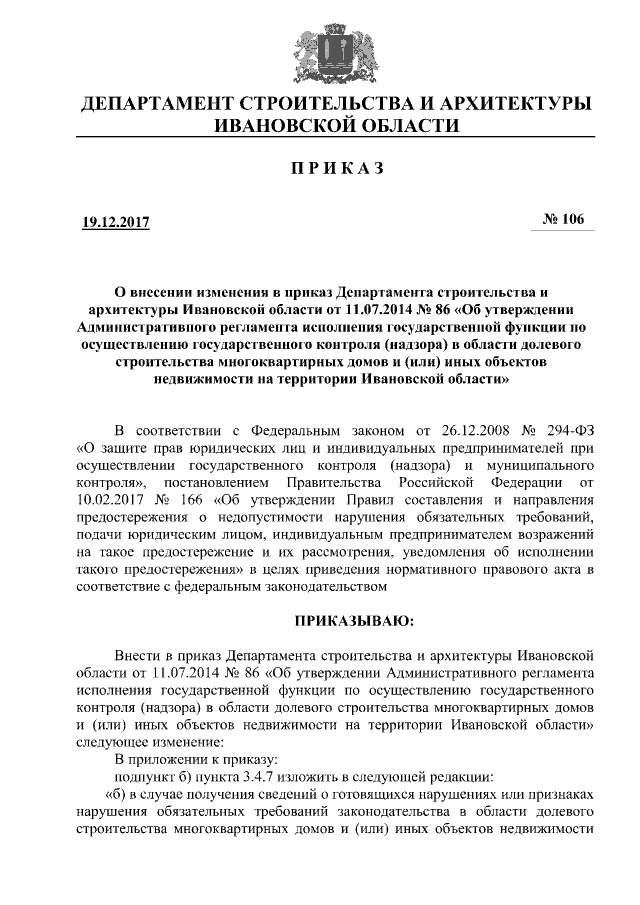 ДЕПАРТАМЕНТ СТРОИТЕЛЬСТВА И АРХИТЕКТУРЫ ИВАНОВСКОЙ ОБЛАСТИ

ПРИКАЗ

19.12.2017

№ 106

О внесении изменения в приказ Департамента строительства и архитектуры Ивановской области от 11.07.2014 № 86 «Об утверждении Административного регламента исполнения государственной функции по осуществлению государственного контроля (надзора) в области долевого строительства многоквартирных домов и (или) иных объектов недвижимости на территории Ивановской области»

В соответствии с Федеральным законом от 26.12.2008 № 294-ФЗ «О защите прав юридических лиц и индивидуальных предпринимателей при осуществлении государственного контроля (надзора) и муниципального контроля», постановлением Правительства Российской Федерации от 10.02.2017 № 166 «Об утверждении Правил составления и направления предостережения о недопустимости нарушения обязательных требований, подачи юридическим лицом, индивидуальным предпринимателем возражений на такое предостережение и их рассмотрения, уведомления об исполнении такого предостережения» в целях приведения нормативного правового акта в соответствие с федеральным законодательством

ПРИКАЗЫВАЮ:

Внести в приказ Департамента строительства и архитектуры Ивановской области от 11.07.2014 № 86 «Об утверждении Административного регламента исполнения государственной функции по осуществлению государственного контроля (надзора) в области долевого строительства многоквартирных домов и (или) иных объектов недвижимости на территории Ивановской области» следующее изменение:

В приложении к приказу:

подпункт б) пункта 3.4.7 изложить в следующей редакции:

«б) в случае получения сведений о готовящихся нарушениях или признаках нарушения обязательных требований законодательства в области долевого строительства многоквартирных домов и (или) иных объектов недвижимости